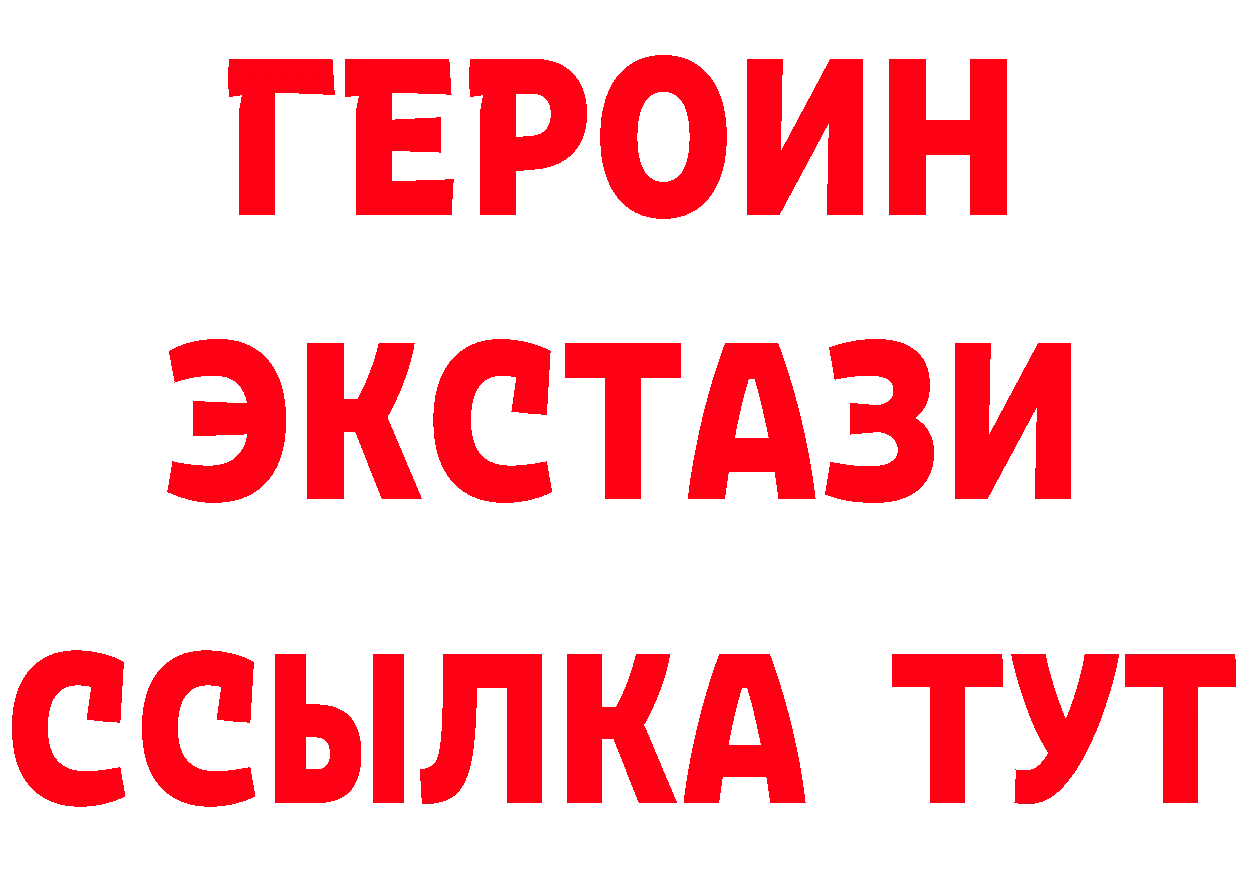 ГЕРОИН
ЭКСТАЗИ
ССЫЛКА ТУТ